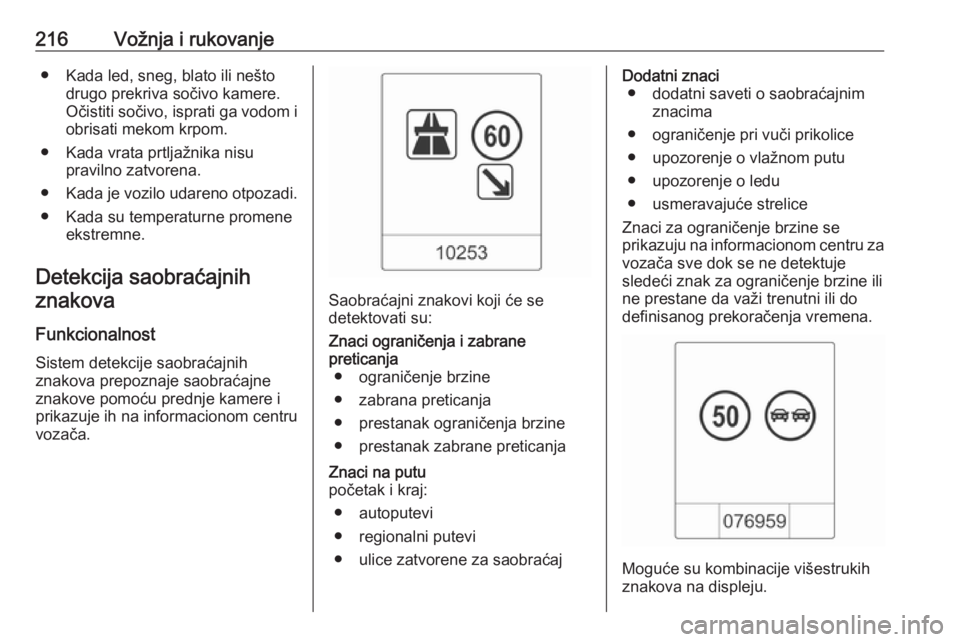 216 Vožnja i rukovanje

● Kada led, sneg, blato ili nešto drugo prekriva sočivo kamere. Očistiti sočivo, isprati ga vodom i obrisati mekom krpom.
● Kada vrata prtljažnika nisu pravilno zatvorena.
● Kada je vozilo udareno otpozadi.
● Kada su temperaturne promene ekstremne.

Detekcija saobraćajnih znakova

Funkcionalnost

Sistem detekcije saobraćajnih znakova prepoznaje saobraćajne znakove pomoću prednje kamere i prikazuje ih na informacionom centru vozača.

60

10253

Saobraćajni znakovi koji će se detektovati su:

Znaci ograničenja i zabrane preticanja
● ograničenje brzine
● zabrana preticanja
● prestanak ograničenja brzine
● prestanak zabrane preticanja

Znaci na putu
početak i kraj:
● autoputevi
● regionalni putevi
● ulice zatvorene za saobraćaj

Dodatni znaci
● dodatni saveti o saobraćajnim znacima
● ograničenje pri vuči prikolice
● upozorenje o vlažnom putu
● upozorenje o ledu
● usmeravajuće strelice

Znaci za ograničenje brzine se prikazuju na informacionom centru za vozača sve dok se ne detektuje sledeći znak za ograničenje brzine ili ne prestane da važi trenutni ili do definisanog prekoračenja vremena.

50

076959

Moguće su kombinacije višestrukih znakova na displeju.

carmanualsonline.info